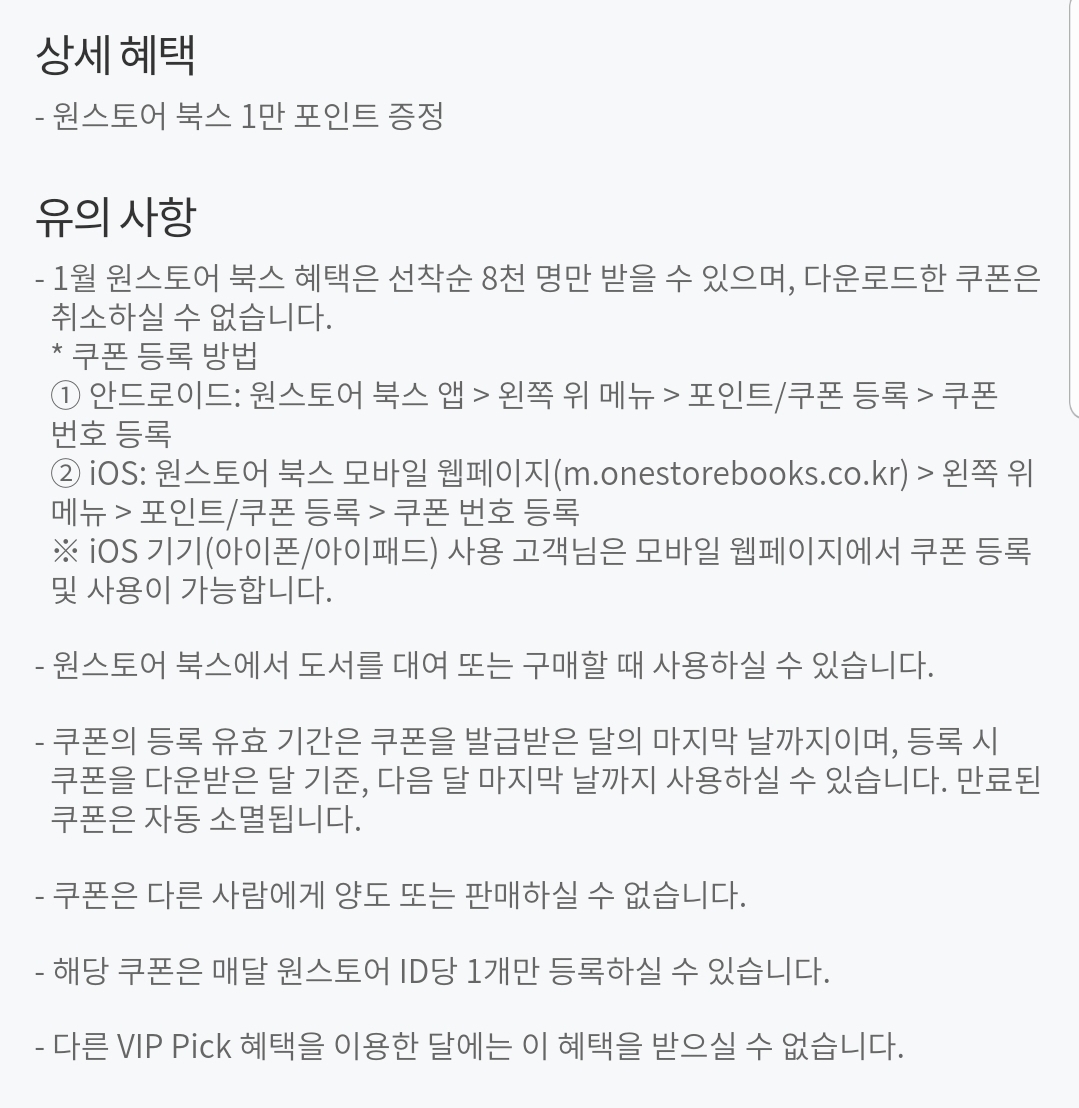 상세 혜택

- 원스토어 북스 1만 포인트 증정

유의 사항

- 1월 원스토어 북스 혜택은 선착순 8천 명만 받을 수 있으며, 다운로드한 쿠폰은 취소하실 수 없습니다.
* 쿠폰 등록 방법
① 안드로이드: 원스토어 북스 앱 > 왼쪽 위 메뉴 > 포인트/쿠폰 등록 > 쿠폰 번호 등록
② iOS: 원스토어 북스 모바일 웹페이지(m.onestorebooks.co.kr) > 왼쪽 위 메뉴 > 포인트/쿠폰 등록 > 쿠폰 번호 등록
※ iOS 기기(아이폰/아이패드) 사용 고객님은 모바일 웹페이지에서 쿠폰 등록 및 사용이 가능합니다.

- 원스토어 북스에서 도서를 대여 또는 구매할 때 사용하실 수 있습니다.

- 쿠폰의 등록 유효 기간은 쿠폰을 발급받은 달의 마지막 날까지이며, 등록 시 쿠폰을 다운받은 달 기준, 다음 달 마지막 날까지 사용하실 수 있습니다. 만료된 쿠폰은 자동 소멸됩니다.

- 쿠폰은 다른 사람에게 양도 또는 판매하실 수 없습니다.

- 해당 쿠폰은 매달 원스토어 ID당 1개만 등록하실 수 있습니다.

- 다른 VIP Pick 혜택을 이용한 달에는 이 혜택을 받으실 수 없습니다.